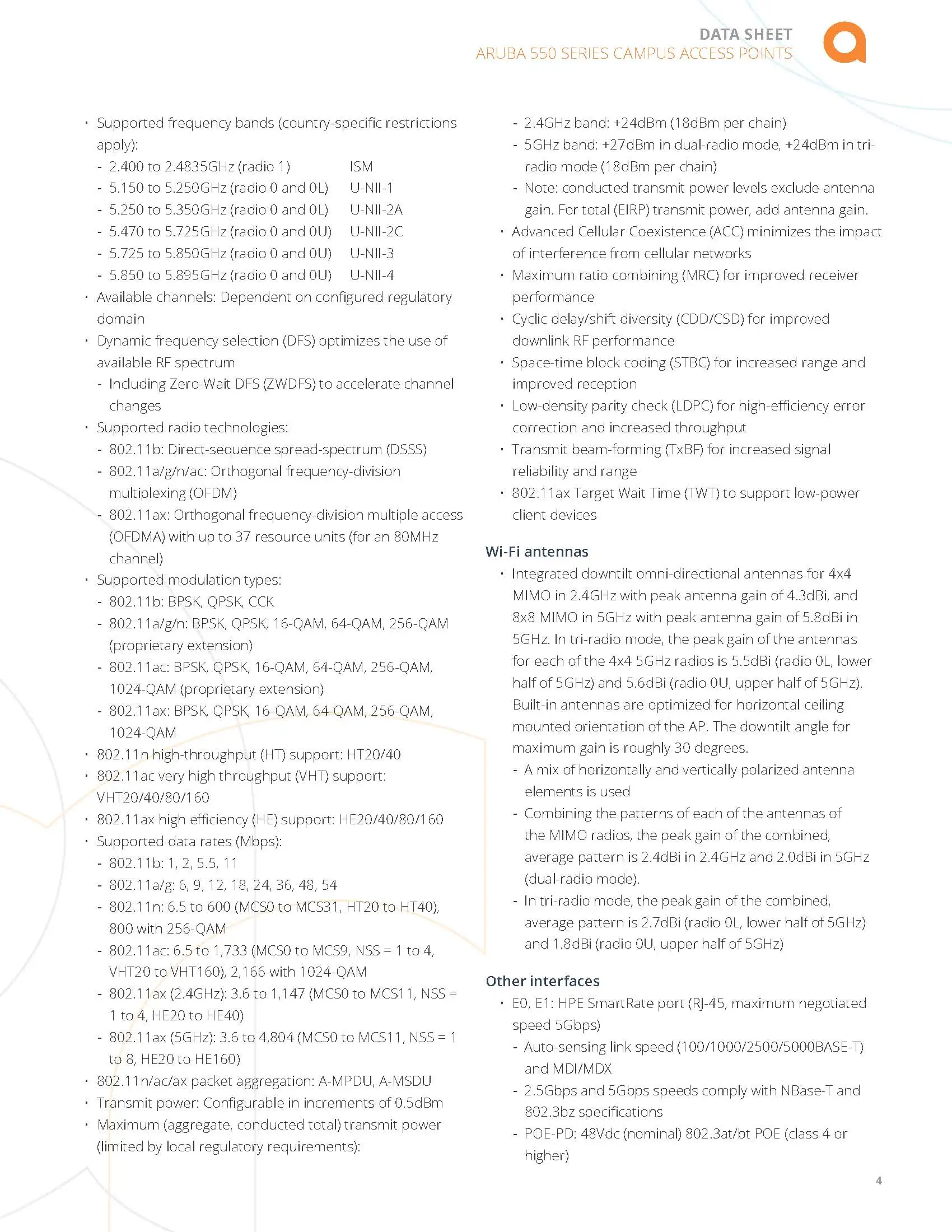 DATA SHEET
ARUBA 550 SERIES CAMPUS ACCESS POINTS

• Supported frequency bands (country-specific restrictions apply):
- 2.400 to 2.4835GHz (radio 1) ISM
- 5.150 to 5.250GHz (radio 0 and 0L) U-NII-1
- 5.250 to 5.350GHz (radio 0 and 0L) U-NII-2A
- 5.470 to 5.725GHz (radio 0 and 0U) U-NII-2C
- 5.725 to 5.850GHz (radio 0 and 0U) U-NII-3
- 5.850 to 5.895GHz (radio 0 and 0U) U-NII-4
• Available channels: Dependent on configured regulatory domain
• Dynamic frequency selection (DFS) optimizes the use of available RF spectrum
- Including Zero-Wait DFS (ZWDFS) to accelerate channel changes
• Supported radio technologies:
- 802.11b: Direct-sequence spread-spectrum (DSSS)
- 802.11a/g/n/ac: Orthogonal frequency-division multiplexing (OFDM)
- 802.11ax: Orthogonal frequency-division multiple access (OFDMA) with up to 37 resource units (for an 80MHz channel)
• Supported modulation types:
- 802.11b: BPSK, QPSK, CCK
- 802.11a/g/n: BPSK, QPSK, 16-QAM, 64-QAM, 256-QAM (proprietary extension)
- 802.11ac: BPSK, QPSK, 16-QAM, 64-QAM, 256-QAM, 1024-QAM (proprietary extension)
- 802.11ax: BPSK, QPSK, 16-QAM, 64-QAM, 256-QAM, 1024-QAM
• 802.11n high-throughput (HT) support: HT20/40
• 802.11ac very high throughput (VHT) support: VHT20/40/80/160
• 802.11ax high efficiency (HE) support: HE20/40/80/160
• Supported data rates (Mbps):
- 802.11b: 1, 2, 5.5, 11
- 802.11a/g: 6, 9, 12, 18, 24, 36, 48, 54
- 802.11n: 6.5 to 600 (MCS0 to MCS31, HT20 to HT40), 800 with 256-QAM
- 802.11ac: 6.5 to 1,733 (MCS0 to MCS9, NSS = 1 to 4, VHT20 to VHT160), 2,166 with 1024-QAM
- 802.11ax (2.4GHz): 3.6 to 1,147 (MCS0 to MCS11, NSS = 1 to 4, HE20 to HE40)
- 802.11ax (5GHz): 3.6 to 4,804 (MCS0 to MCS11, NSS = 1 to 8, HE20 to HE160)
• 802.11n/ac/ax packet aggregation: A-MPDU, A-MSDU
• Transmit power: Configurable in increments of 0.5dBm
• Maximum (aggregate, conducted total) transmit power (limited by local regulatory requirements):
- 2.4GHz band: +24dBm (18dBm per chain)
- 5GHz band: +27dBm in dual-radio mode, +24dBm in tri-radio mode (18dBm per chain)
- Note: conducted transmit power levels exclude antenna gain. For total (EIRP) transmit power, add antenna gain.
• Advanced Cellular Coexistence (ACC) minimizes the impact of interference from cellular networks
• Maximum ratio combining (MRC) for improved receiver performance
• Cyclic delay/shift diversity (CDD/CSD) for improved downlink RF performance
• Space-time block coding (STBC) for increased range and improved reception
• Low-density parity check (LDPC) for high-efficiency error correction and increased throughput
• Transmit beam-forming (TxBF) for increased signal reliability and range
• 802.11ax Target Wait Time (TWT) to support low-power client devices

Wi-Fi antennas
• Integrated downtilt omni-directional antennas for 4x4 MIMO in 2.4GHz with peak antenna gain of 4.3dBi, and 8x8 MIMO in 5GHz with peak antenna gain of 5.8dBi in 5GHz. In tri-radio mode, the peak gain of the antennas for each of the 4x4 5GHz radios is 5.5dBi (radio 0L, lower half of 5GHz) and 5.6dBi (radio 0U, upper half of 5GHz). Built-in antennas are optimized for horizontal ceiling mounted orientation of the AP. The downtilt angle for maximum gain is roughly 30 degrees.
- A mix of horizontally and vertically polarized antenna elements is used
- Combining the patterns of each of the antennas of the MIMO radios, the peak gain of the combined, average pattern is 2.4dBi in 2.4GHz and 2.0dBi in 5GHz (dual-radio mode).
- In tri-radio mode, the peak gain of the combined, average pattern is 2.7dBi (radio 0L, lower half of 5GHz) and 1.8dBi (radio 0U, upper half of 5GHz)

Other interfaces
• E0, E1: HPE SmartRate port (RJ-45, maximum negotiated speed 5Gbps)
- Auto-sensing link speed (100/1000/2500/5000BASE-T) and MDI/MDX
- 2.5Gbps and 5Gbps speeds comply with NBase-T and 802.3bz specifications
- POE-PD: 48Vdc (nominal) 802.3at/bt POE (class 4 or higher)

4